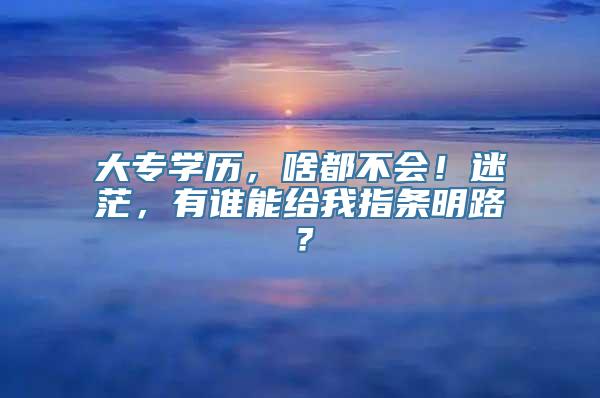 大专学历，啥都不会！迷茫，有谁能给我指条明路？